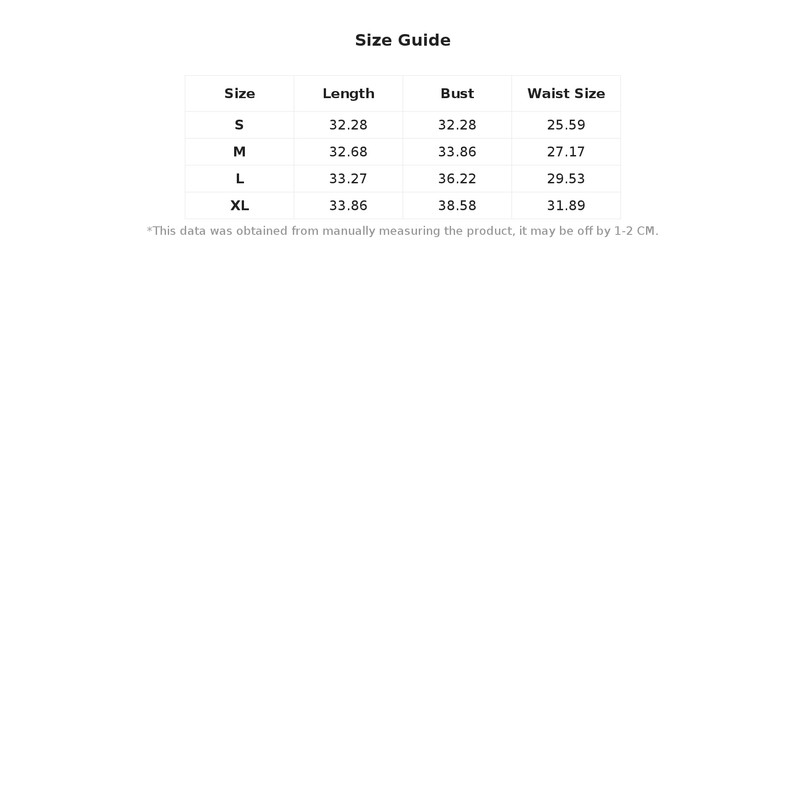 Size Guide

| Size | Length | Bust | Waist Size |
|---|---|---|---|
| S | 32.28 | 32.28 | 25.59 |
| M | 32.68 | 33.86 | 27.17 |
| L | 33.27 | 36.22 | 29.53 |
| XL | 33.86 | 38.58 | 31.89 |

*This data was obtained from manually measuring the product, it may be off by 1-2 CM.